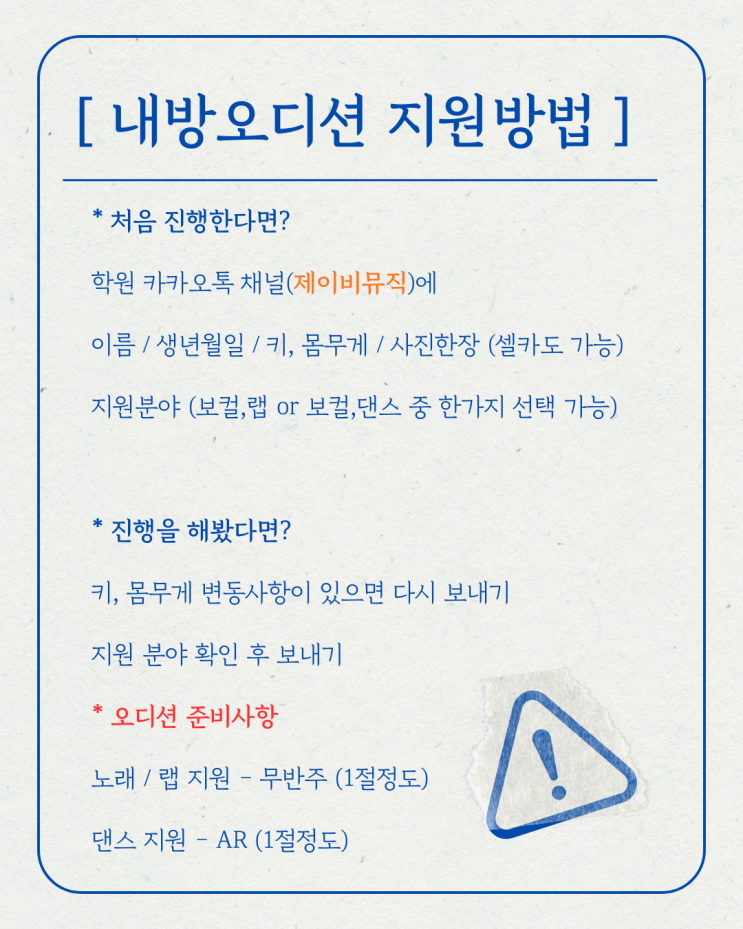 [ 내방오디션 지원방법 ]

* 처음 진행한다면?

학원 카카오톡 채널(제이비뮤직)에

이름 / 생년월일 / 키, 몸무게 / 사진한장 (셀카도 가능)

지원분야 (보컬,랩 or 보컬,댄스 중 한가지 선택 가능)

* 진행을 해봤다면?

키, 몸무게 변동사항이 있으면 다시 보내기

지원 분야 확인 후 보내기

* 오디션 준비사항

노래 / 랩 지원 - 무반주 (1절정도)

댄스 지원 - AR (1절정도)